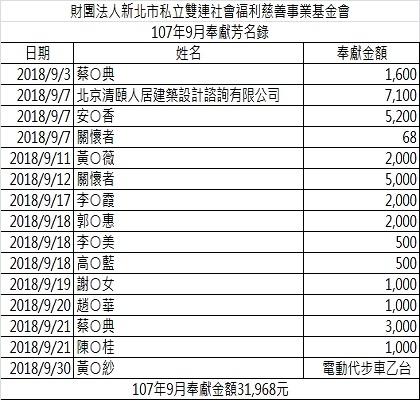 財團法人新北市私立雙連社會福利慈善事業基金會

107年9月奉獻芳名錄

| 日期 | 姓名 | 奉獻金額 |
|---|---|---|
| 2018/9/3 | 蔡○典 | 1,600 |
| 2018/9/7 | 北京清頤人居建築設計諮詢有限公司 | 7,100 |
| 2018/9/7 | 安○香 | 5,200 |
| 2018/9/7 | 關懷者 | 68 |
| 2018/9/11 | 黃○薇 | 2,000 |
| 2018/9/12 | 關懷者 | 5,000 |
| 2018/9/17 | 李○霞 | 2,000 |
| 2018/9/18 | 郭○惠 | 2,000 |
| 2018/9/18 | 李○美 | 500 |
| 2018/9/18 | 高○藍 | 500 |
| 2018/9/19 | 謝○女 | 1,000 |
| 2018/9/20 | 趙○華 | 1,000 |
| 2018/9/21 | 蔡○典 | 3,000 |
| 2018/9/21 | 陳○桂 | 1,000 |
| 2018/9/30 | 黃○紗 | 電動代步車乙台 |

107年9月奉獻金額31,968元